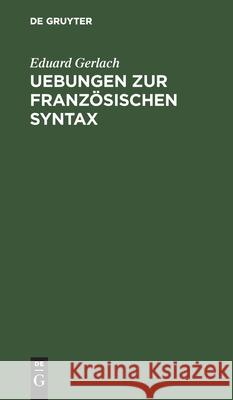 DE GRUYTER

Eduard Gerlach

UEBUNGEN ZUR FRANZÖSISCHEN SYNTAX

DE G

Kraina Książek